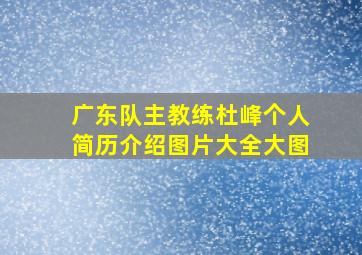 广东队主教练杜峰个人简历介绍图片大全大图